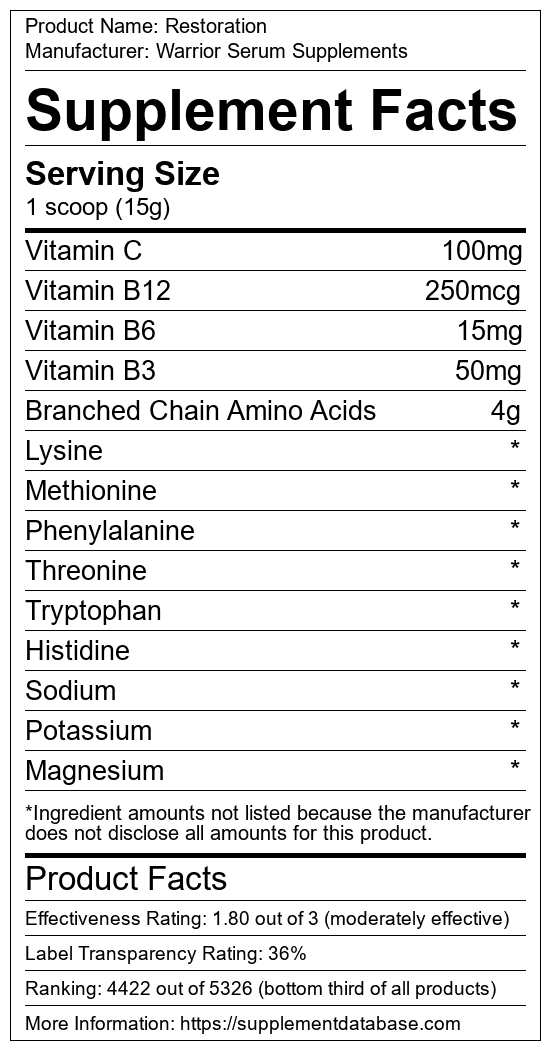 Product Name: Restoration
Manufacturer: Warrior Serum Supplements

Supplement Facts

Serving Size
1 scoop (15g)

| Vitamin C | 100mg |
|---|---|
| Vitamin B12 | 250mcg |
| Vitamin B6 | 15mg |
| Vitamin B3 | 50mg |
| Branched Chain Amino Acids | 4g |
| Lysine | * |
| Methionine | * |
| Phenylalanine | * |
| Threonine | * |
| Tryptophan | * |
| Histidine | * |
| Sodium | * |
| Potassium | * |
| Magnesium | * |

*Ingredient amounts not listed because the manufacturer does not disclose all amounts for this product.

Product Facts

Effectiveness Rating: 1.80 out of 3 (moderately effective)

Label Transparency Rating: 36%

Ranking: 4422 out of 5326 (bottom third of all products)

More Information: https://supplementdatabase.com